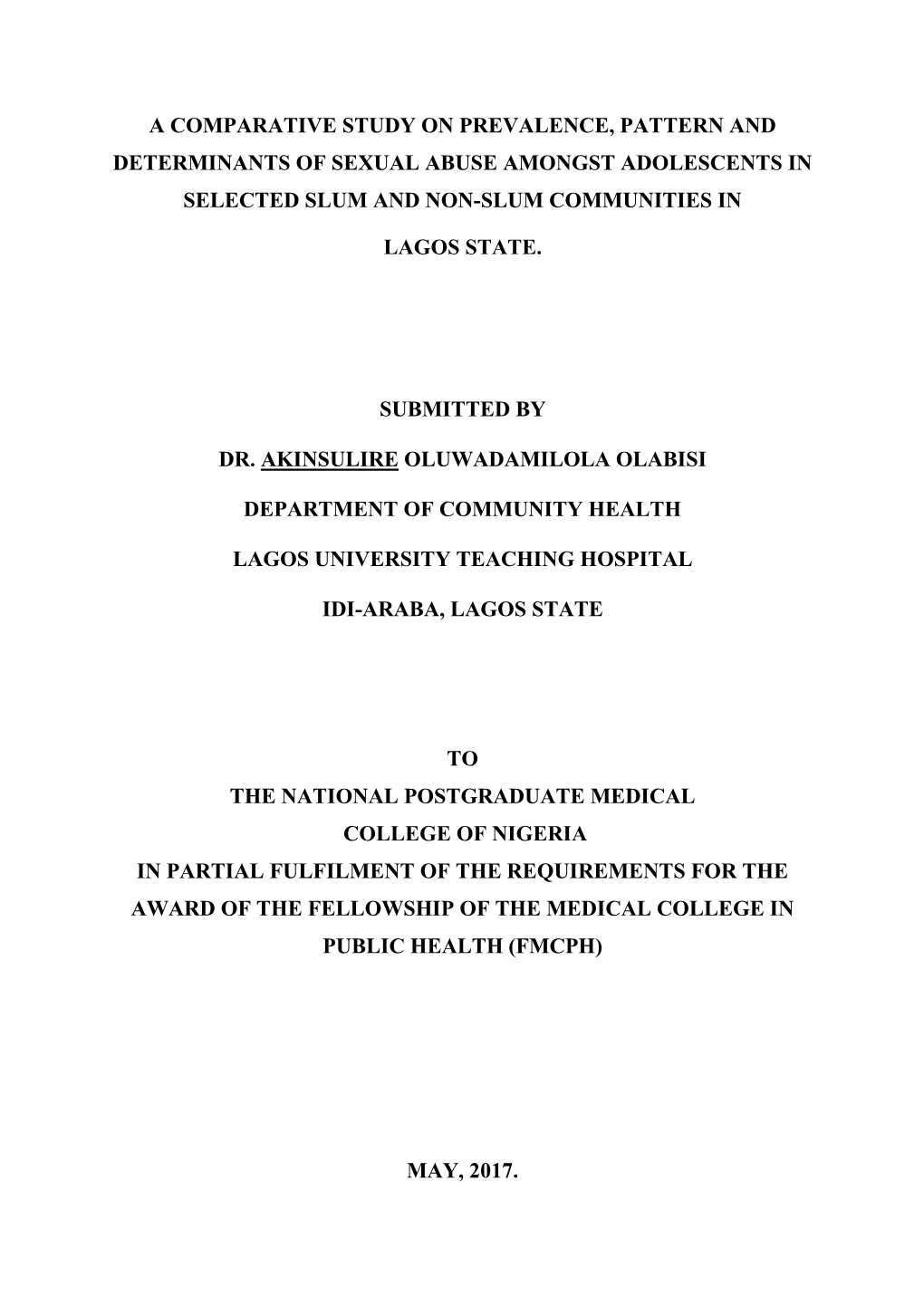 A COMPARATIVE STUDY ON PREVALENCE, PATTERN AND DETERMINANTS OF SEXUAL ABUSE AMONGST ADOLESCENTS IN SELECTED SLUM AND NON-SLUM COMMUNITIES IN

LAGOS STATE.

SUBMITTED BY

DR. AKINSULIRE OLUWADAMILOLA OLABISI

DEPARTMENT OF COMMUNITY HEALTH

LAGOS UNIVERSITY TEACHING HOSPITAL

IDI-ARABA, LAGOS STATE

TO

THE NATIONAL POSTGRADUATE MEDICAL

COLLEGE OF NIGERIA

IN PARTIAL FULFILMENT OF THE REQUIREMENTS FOR THE AWARD OF THE FELLOWSHIP OF THE MEDICAL COLLEGE IN PUBLIC HEALTH (FMCPH)

MAY, 2017.